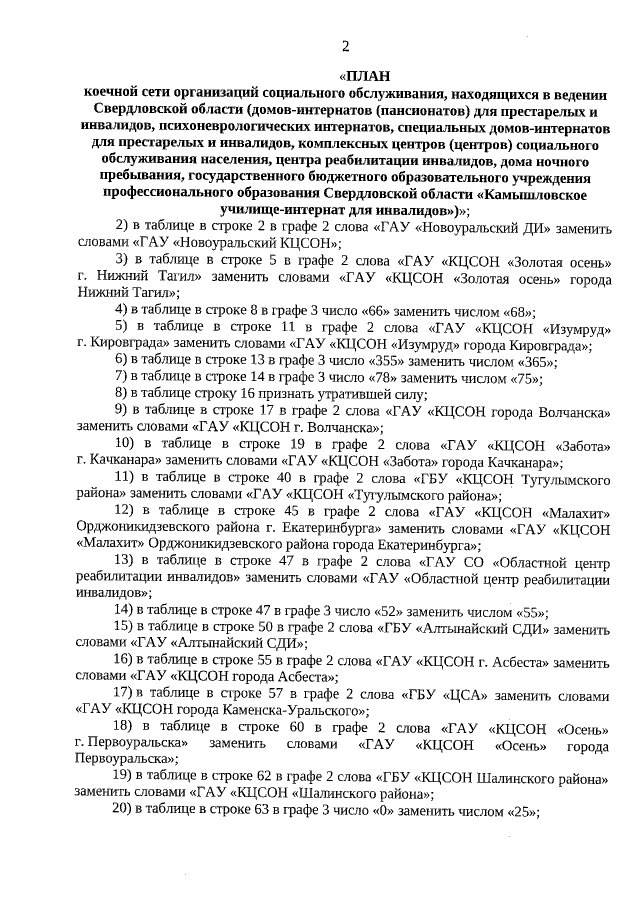 2

«ПЛАН
коечной сети организаций социального обслуживания, находящихся в ведении Свердловской области (домов-интернатов (пансионатов) для престарелых и инвалидов, психоневрологических интернатов, специальных домов-интернатов для престарелых и инвалидов, комплексных центров (центров) социального обслуживания населения, центра реабилитации инвалидов, дома ночного пребывания, государственного бюджетного образовательного учреждения профессионального образования Свердловской области «Камышловское училище-интернат для инвалидов»)»;

2) в таблице в строке 2 в графе 2 слова «ГАУ «Новоуральский ДИ» заменить словами «ГАУ «Новоуральский КЦСОН»;

3) в таблице в строке 5 в графе 2 слова «ГАУ «КЦСОН «Золотая осень» г. Нижний Тагил» заменить словами «ГАУ «КЦСОН «Золотая осень» города Нижний Тагил»;

4) в таблице в строке 8 в графе 3 число «66» заменить числом «68»;

5) в таблице в строке 11 в графе 2 слова «ГАУ «КЦСОН «Изумруд» г. Кировграда» заменить словами «ГАУ «КЦСОН «Изумруд» города Кировграда»;

6) в таблице в строке 13 в графе 3 число «355» заменить числом «365»;

7) в таблице в строке 14 в графе 3 число «78» заменить числом «75»;

8) в таблице строку 16 признать утратившей силу;

9) в таблице в строке 17 в графе 2 слова «ГАУ «КЦСОН города Волчанска» заменить словами «ГАУ «КЦСОН г. Волчанска»;

10) в таблице в строке 19 в графе 2 слова «ГАУ «КЦСОН «Забота» г. Качканара» заменить словами «ГАУ «КЦСОН «Забота» города Качканара»;

11) в таблице в строке 40 в графе 2 слова «ГБУ «КЦСОН Тугулымского района» заменить словами «ГАУ «КЦСОН «Тугулымского района»;

12) в таблице в строке 45 в графе 2 слова «ГАУ «КЦСОН «Малахит» Орджоникидзевского района г. Екатеринбурга» заменить словами «ГАУ «КЦСОН «Малахит» Орджоникидзевского района города Екатеринбурга»;

13) в таблице в строке 47 в графе 2 слова «ГАУ СО «Областной центр реабилитации инвалидов» заменить словами «ГАУ «Областной центр реабилитации инвалидов»;

14) в таблице в строке 47 в графе 3 число «52» заменить числом «55»;

15) в таблице в строке 50 в графе 2 слова «ГБУ «Алтынайский СДИ» заменить словами «ГАУ «Алтынайский СДИ»;

16) в таблице в строке 55 в графе 2 слова «ГАУ «КЦСОН г. Асбеста» заменить словами «ГАУ «КЦСОН города Асбеста»;

17) в таблице в строке 57 в графе 2 слова «ГБУ «ЦСА» заменить словами «ГАУ «КЦСОН города Каменска-Уральского»;

18) в таблице в строке 60 в графе 2 слова «ГАУ «КЦСОН «Осень» г. Первоуральска» заменить словами «ГАУ «КЦСОН «Осень» города Первоуральска»;

19) в таблице в строке 62 в графе 2 слова «ГБУ «КЦСОН Шалинского района» заменить словами «ГАУ «КЦСОН «Шалинского района»;

20) в таблице в строке 63 в графе 3 число «0» заменить числом «25»;